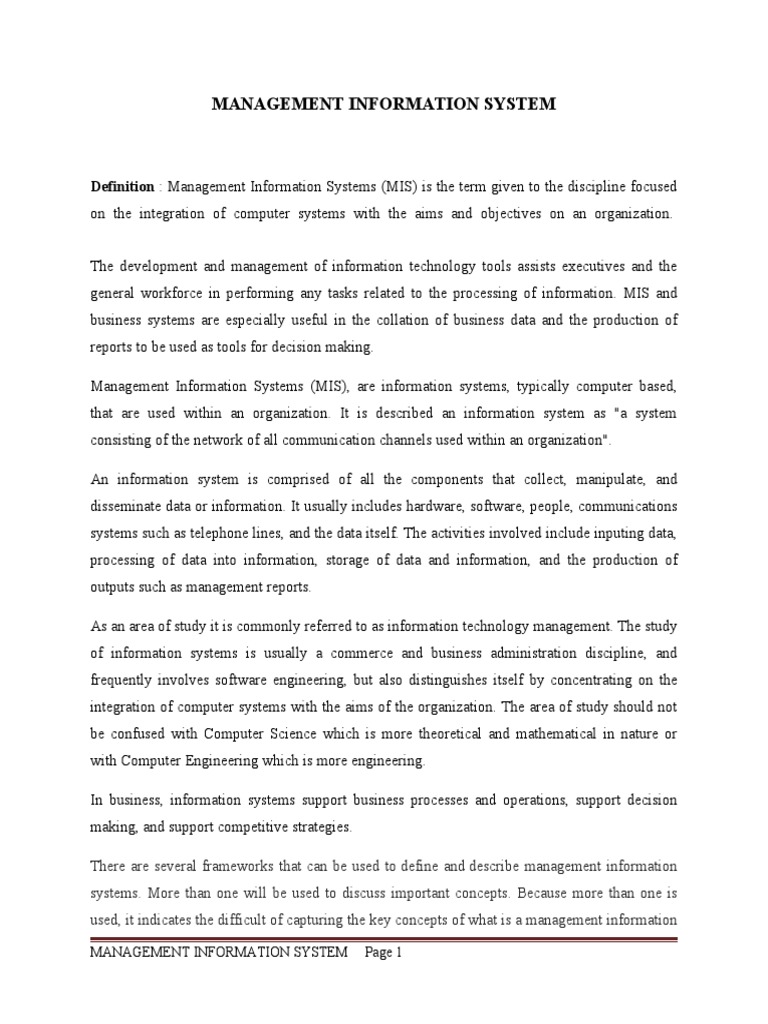 MANAGEMENT INFORMATION SYSTEM

Definition : Management Information Systems (MIS) is the term given to the discipline focused on the integration of computer systems with the aims and objectives on an organization.

The development and management of information technology tools assists executives and the general workforce in performing any tasks related to the processing of information. MIS and business systems are especially useful in the collation of business data and the production of reports to be used as tools for decision making.

Management Information Systems (MIS), are information systems, typically computer based, that are used within an organization. It is described an information system as "a system consisting of the network of all communication channels used within an organization".

An information system is comprised of all the components that collect, manipulate, and disseminate data or information. It usually includes hardware, software, people, communications systems such as telephone lines, and the data itself. The activities involved include inputing data, processing of data into information, storage of data and information, and the production of outputs such as management reports.

As an area of study it is commonly referred to as information technology management. The study of information systems is usually a commerce and business administration discipline, and frequently involves software engineering, but also distinguishes itself by concentrating on the integration of computer systems with the aims of the organization. The area of study should not be confused with Computer Science which is more theoretical and mathematical in nature or with Computer Engineering which is more engineering.

In business, information systems support business processes and operations, support decision making, and support competitive strategies.

There are several frameworks that can be used to define and describe management information systems. More than one will be used to discuss important concepts. Because more than one is used, it indicates the difficult of capturing the key concepts of what is a management information

MANAGEMENT INFORMATION SYSTEM Page 1